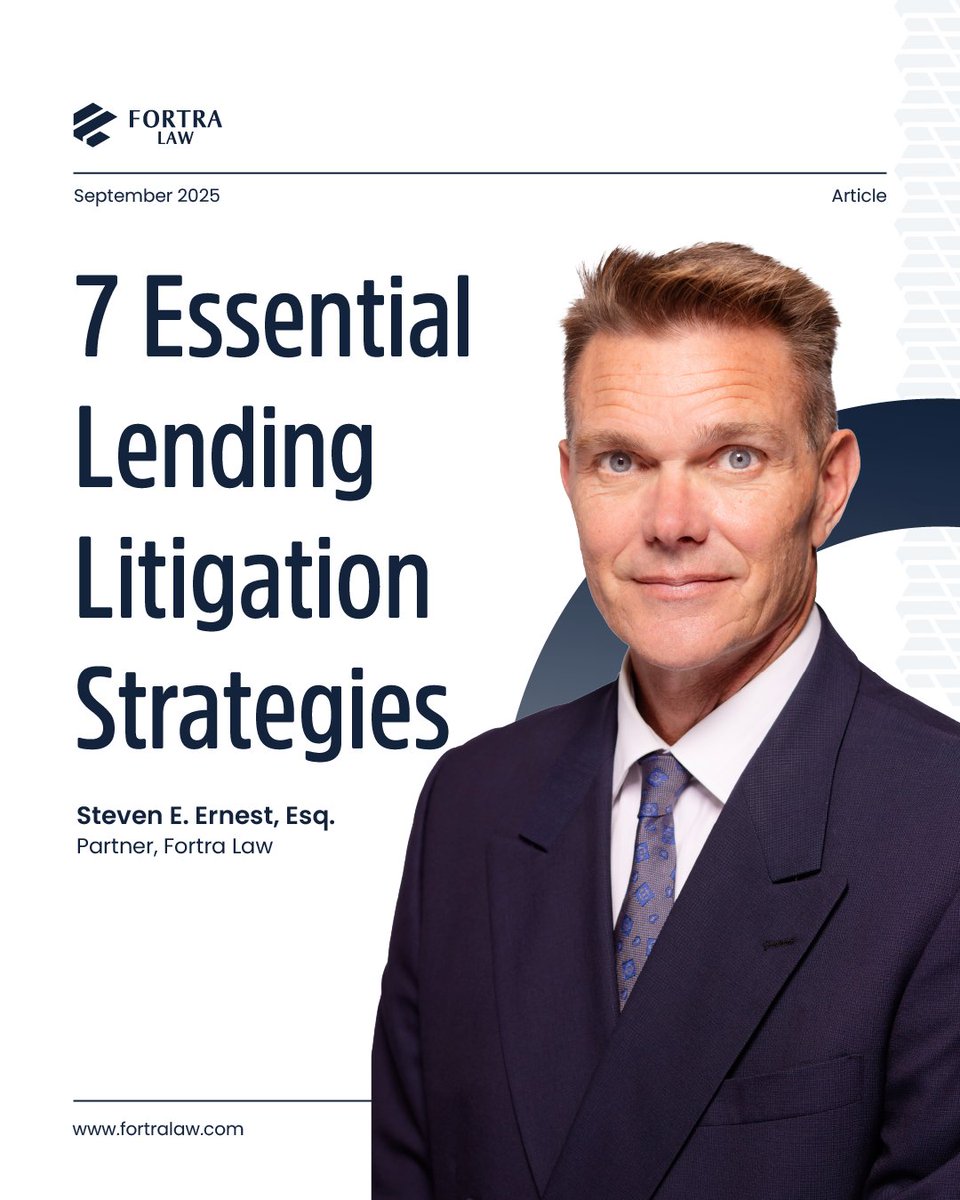 FORTRA
LAW

September 2025

Article

7 Essential Lending Litigation Strategies

Steven E. Ernest, Esq.
Partner, Fortra Law

www.fortralaw.com